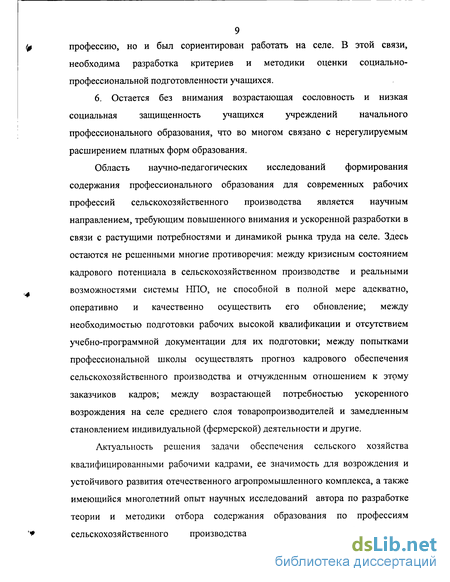 9

профессию, но и был сориентирован работать на селе. В этой связи, необходима разработка критериев и методики оценки социально-профессиональной подготовленности учащихся.

6. Остается без внимания возрастающая сословность и низкая социальная защищенность учащихся учреждений начального профессионального образования, что во многом связано с нерегулируемым расширением платных форм образования.

Область научно-педагогических исследований формирования содержания профессионального образования для современных рабочих профессий сельскохозяйственного производства является научным направлением, требующим повышенного внимания и ускоренной разработки в связи с растущими потребностями и динамикой рынка труда на селе. Здесь остаются не решенными многие противоречия: между кризисным состоянием кадрового потенциала в сельскохозяйственном производстве и реальными возможностями системы НПО, не способной в полной мере адекватно, оперативно и качественно осуществить его обновление; между необходимостью подготовки рабочих высокой квалификации и отсутствием учебно-программной документации для их подготовки; между попытками профессиональной школы осуществлять прогноз кадрового обеспечения сельскохозяйственного производства и отчужденным отношением к этому заказчиков кадров; между возрастающей потребностью ускоренного возрождения на селе среднего слоя товаропроизводителей и замедленным становлением индивидуальной (фермерской) деятельности и другие.

Актуальность решения задачи обеспечения сельского хозяйства квалифицированными рабочими кадрами, ее значимость для возрождения и устойчивого развития отечественного агропромышленного комплекса, а также имеющийся многолетний опыт научных исследований автора по разработке теории и методики отбора содержания образования по профессиям сельскохозяйственного производства

dsLib.net
библиотека диссертаций